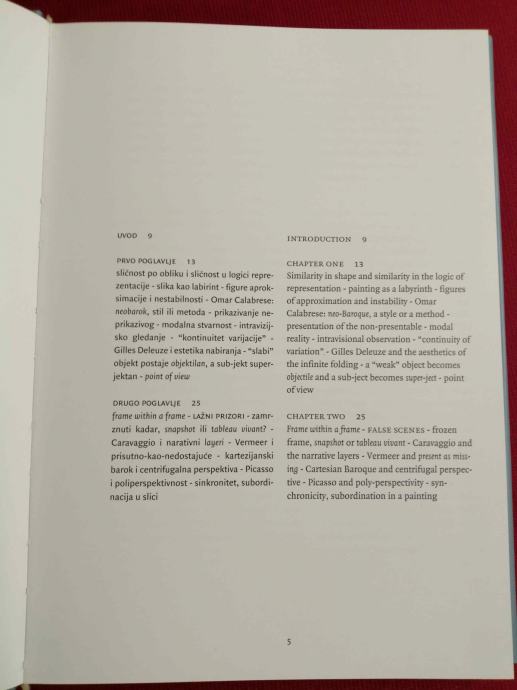 UVOD 9

PRVO POGLAVLJE 13
sličnost po obliku i sličnost u logici reprezentacije - slika kao labirint - figure aproksimacije i nestabilnosti - Omar Calabrese: neobarok, stil ili metoda - prikazivanje neprikazivog - modalna stvarnost - intravizijsko gledanje - "kontinuitet varijacije" - Gilles Deleuze i estetika nabiranja - "slabi" objekt postaje objektilan, a sub-jekt superjektan - point of view

DRUGO POGLAVLJE 25
frame within a frame - LAŽNI PRIZORI - zamrznuti kadar, snapshot ili tableau vivant? - Caravaggio i narativni layeri - Vermeer i prisutno-kao-nedostajuće - kartezijanski barok i centrifugalna perspektiva - Picasso i poliperspektivnost - sinkronitet, subordinacija u slici

INTRODUCTION 9

CHAPTER ONE 13
Similarity in shape and similarity in the logic of representation - painting as a labyrinth - figures of approximation and instability - Omar Calabrese: neo-Baroque, a style or a method - presentation of the non-presentable - modal reality - intravisional observation - "continuity of variation" - Gilles Deleuze and the aesthetics of the infinite folding - a "weak" object becomes objectile and a sub-ject becomes super-ject - point of view

CHAPTER TWO 25
Frame within a frame - FALSE SCENES - frozen frame, snapshot or tableau vivant - Caravaggio and the narrative layers - Vermeer and present as missing - Cartesian Baroque and centrifugal perspective - Picasso and poly-perspectivity - synchronicity, subordination in a painting

5